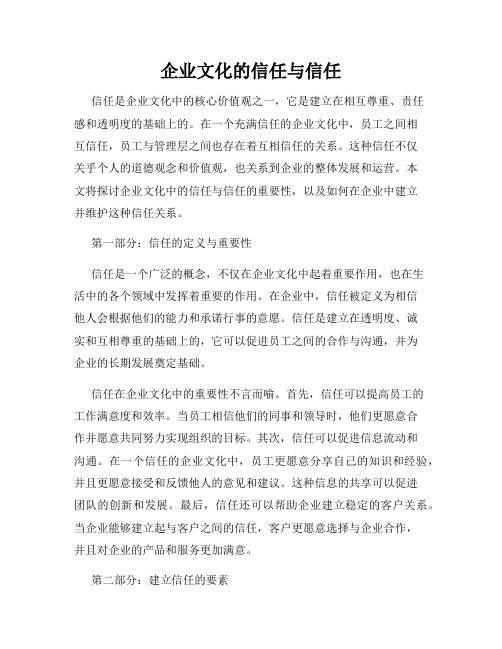 企业文化的信任与信任

信任是企业文化中的核心价值观之一，它是建立在相互尊重、责任感和透明度的基础上的。在一个充满信任的企业文化中，员工之间相互信任，员工与管理层之间也存在着互相信任的关系。这种信任不仅关乎个人的道德观念和价值观，也关系到企业的整体发展和运营。本文将探讨企业文化中的信任与信任的重要性，以及如何在企业中建立并维护这种信任关系。

第一部分：信任的定义与重要性

信任是一个广泛的概念，不仅在企业文化中起着重要作用，也在生活中的各个领域中发挥着重要的作用。在企业中，信任被定义为相信他人会根据他们的能力和承诺行事的意愿。信任是建立在透明度、诚实和互相尊重的基础上的，它可以促进员工之间的合作与沟通，并为企业的长期发展奠定基础。

信任在企业文化中的重要性不言而喻。首先，信任可以提高员工的工作满意度和效率。当员工相信他们的同事和领导时，他们更愿意合作并愿意共同努力实现组织的目标。其次，信任可以促进信息流动和沟通。在一个信任的企业文化中，员工更愿意分享自己的知识和经验，并且更愿意接受和反馈他人的意见和建议。这种信息的共享可以促进团队的创新和发展。最后，信任还可以帮助企业建立稳定的客户关系。当企业能够建立起与客户之间的信任，客户更愿意选择与企业合作，并且对企业的产品和服务更加满意。

第二部分：建立信任的要素